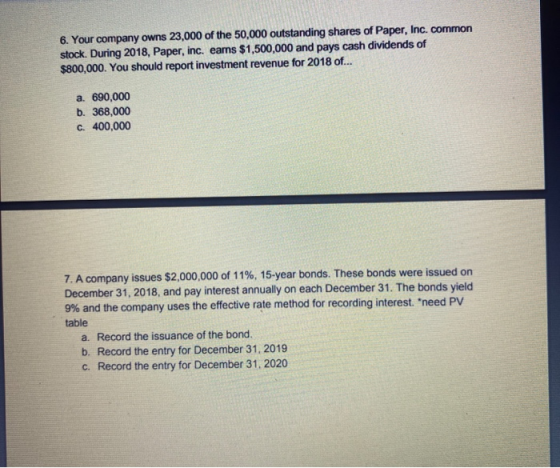 6. Your company owns 23,000 of the 50,000 outstanding shares of Paper, Inc. common stock. During 2018, Paper, inc. earns $1,500,000 and pays cash dividends of $800,000. You should report investment revenue for 2018 of...

a. 690,000
b. 368,000
c. 400,000

7. A company issues $2,000,000 of 11%, 15-year bonds. These bonds were issued on December 31, 2018, and pay interest annually on each December 31. The bonds yield 9% and the company uses the effective rate method for recording interest. *need PV table

a. Record the issuance of the bond.
b. Record the entry for December 31, 2019
c. Record the entry for December 31, 2020